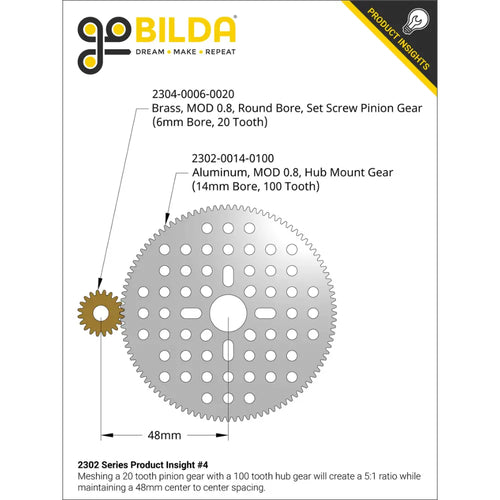 goBILDA®
DREAM • MAKE • REPEAT

PRODUCT INSIGHTS

2304-0006-0020
Brass, MOD 0.8, Round Bore, Set Screw Pinion Gear (6mm Bore, 20 Tooth)

2302-0014-0100
Aluminum, MOD 0.8, Hub Mount Gear (14mm Bore, 100 Tooth)

48mm

2302 Series Product Insight #4
Meshing a 20 tooth pinion gear with a 100 tooth hub gear will create a 5:1 ratio while maintaining a 48mm center to center spacing.